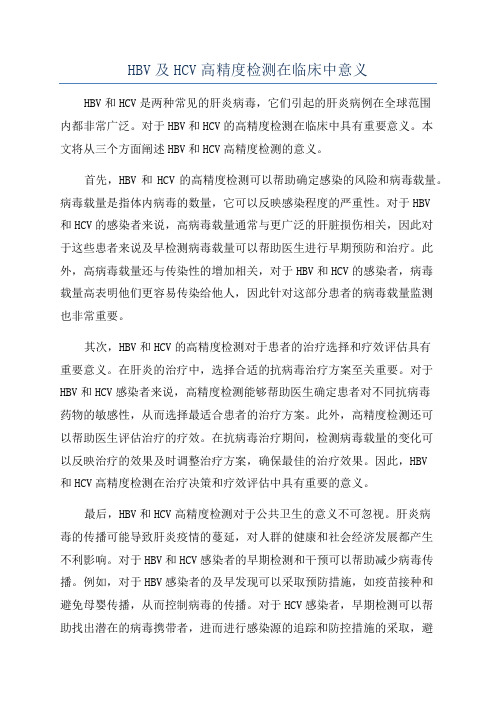 HBV 及 HCV 高精度检测在临床中意义

HBV 和 HCV 是两种常见的肝炎病毒，它们引起的肝炎病例在全球范围内都非常广泛。对于 HBV 和 HCV 的高精度检测在临床中具有重要意义。本文将从三个方面阐述 HBV 和 HCV 高精度检测的意义。

首先，HBV 和 HCV 的高精度检测可以帮助确定感染的风险和病毒载量。病毒载量是指体内病毒的数量，它可以反映感染程度的严重性。对于 HBV 和 HCV 的感染者来说，高病毒载量通常与更广泛的肝脏损伤相关，因此对于这些患者来说及早检测病毒载量可以帮助医生进行早期预防和治疗。此外，高病毒载量还与传染性的增加相关，对于 HBV 和 HCV 的感染者，病毒载量高表明他们更容易传染给他人，因此针对这部分患者的病毒载量监测也非常重要。

其次，HBV 和 HCV 的高精度检测对于患者的治疗选择和疗效评估具有重要意义。在肝炎的治疗中，选择合适的抗病毒治疗方案至关重要。对于 HBV 和 HCV 感染者来说，高精度检测能够帮助医生确定患者对不同抗病毒药物的敏感性，从而选择最适合患者的治疗方案。此外，高精度检测还可以帮助医生评估治疗的疗效。在抗病毒治疗期间，检测病毒载量的变化可以反映治疗的效果及时调整治疗方案，确保最佳的治疗效果。因此，HBV 和 HCV 高精度检测在治疗决策和疗效评估中具有重要的意义。

最后，HBV 和 HCV 高精度检测对于公共卫生的意义不可忽视。肝炎病毒的传播可能导致肝炎疫情的蔓延，对人群的健康和社会经济发展都产生不利影响。对于 HBV 和 HCV 感染者的早期检测和干预可以帮助减少病毒传播。例如，对于 HBV 感染者的及早发现可以采取预防措施，如疫苗接种和避免母婴传播，从而控制病毒的传播。对于 HCV 感染者，早期检测可以帮助找出潜在的病毒携带者，进而进行感染源的追踪和防控措施的采取，避